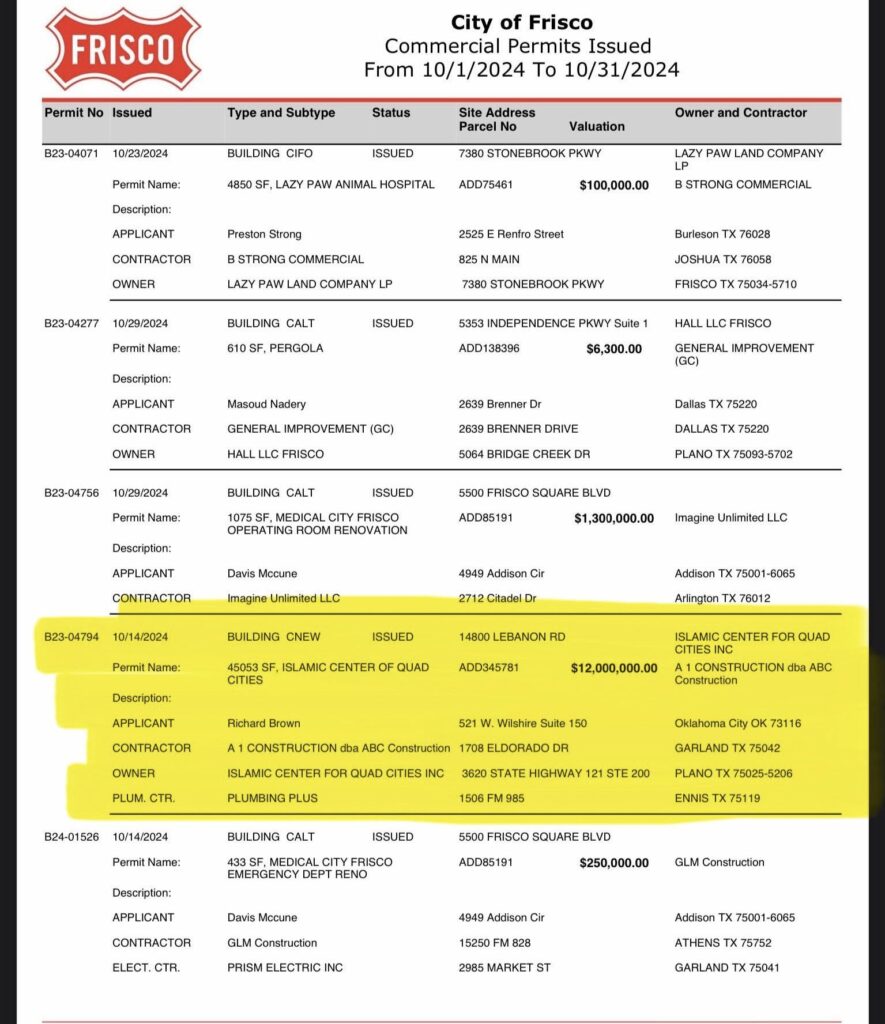 FRISCO

City of Frisco
Commercial Permits Issued
From 10/1/2024 To 10/31/2024

| Permit No | Issued | Type and Subtype | Status | Site Address Parcel No | Valuation | Owner and Contractor |
|---|---|---|---|---|---|---|
| B23-04071 | 10/23/2024 | BUILDING CIFO | ISSUED | 7380 STONEBROOK PKWY | | LAZY PAW LAND COMPANY LP |
| | Permit Name: | 4850 SF, LAZY PAW ANIMAL HOSPITAL | | ADD75461 | $100,000.00 | B STRONG COMMERCIAL |
| | Description: | | | | | |
| | APPLICANT | Preston Strong | | 2525 E Renfro Street | | Burleson TX 76028 |
| | CONTRACTOR | B STRONG COMMERCIAL | | 825 N MAIN | | JOSHUA TX 76058 |
| | OWNER | LAZY PAW LAND COMPANY LP | | 7380 STONEBROOK PKWY | | FRISCO TX 75034-5710 |
| B23-04277 | 10/29/2024 | BUILDING CALT | ISSUED | 5353 INDEPENDENCE PKWY Suite 1 | | HALL LLC FRISCO |
| | Permit Name: | 610 SF, PERGOLA | | ADD138396 | $6,300.00 | GENERAL IMPROVEMENT (GC) |
| | Description: | | | | | |
| | APPLICANT | Masoud Nadery | | 2639 Brenner Dr | | Dallas TX 75220 |
| | CONTRACTOR | GENERAL IMPROVEMENT (GC) | | 2639 BRENNER DRIVE | | DALLAS TX 75220 |
| | OWNER | HALL LLC FRISCO | | 5064 BRIDGE CREEK DR | | PLANO TX 75093-5702 |
| B23-04756 | 10/29/2024 | BUILDING CALT | ISSUED | 5500 FRISCO SQUARE BLVD | | |
| | Permit Name: | 1075 SF, MEDICAL CITY FRISCO OPERATING ROOM RENOVATION | | ADD85191 | $1,300,000.00 | Imagine Unlimited LLC |
| | Description: | | | | | |
| | APPLICANT | Davis Mccune | | 4949 Addison Cir | | Addison TX 75001-6065 |
| | CONTRACTOR | Imagine Unlimited LLC | | 2712 Citadel Dr | | Arlington TX 76012 |
| B23-04794 | 10/14/2024 | BUILDING CNEW | ISSUED | 14800 LEBANON RD | | ISLAMIC CENTER FOR QUAD CITIES INC |
| | Permit Name: | 45053 SF, ISLAMIC CENTER OF QUAD CITIES | | ADD345781 | $12,000,000.00 | A 1 CONSTRUCTION dba ABC Construction |
| | Description: | | | | | |
| | APPLICANT | Richard Brown | | 521 W. Wilshire Suite 150 | | Oklahoma City OK 73116 |
| | CONTRACTOR | A 1 CONSTRUCTION dba ABC Construction | | 1708 ELDORADO DR | | GARLAND TX 75042 |
| | OWNER | ISLAMIC CENTER FOR QUAD CITIES INC | | 3620 STATE HIGHWAY 121 STE 200 | | PLANO TX 75025-5206 |
| | PLUM. CTR. | PLUMBING PLUS | | 1506 FM 985 | | ENNIS TX 75119 |
| B24-01526 | 10/14/2024 | BUILDING CALT | ISSUED | 5500 FRISCO SQUARE BLVD | | |
| | Permit Name: | 433 SF, MEDICAL CITY FRISCO EMERGENCY DEPT RENO | | ADD85191 | $250,000.00 | GLM Construction |
| | Description: | | | | | |
| | APPLICANT | Davis Mccune | | 4949 Addison Cir | | Addison TX 75001-6065 |
| | CONTRACTOR | GLM Construction | | 15250 FM 828 | | ATHENS TX 75752 |
| | ELECT. CTR. | PRISM ELECTRIC INC | | 2985 MARKET ST | | GARLAND TX 75041 |